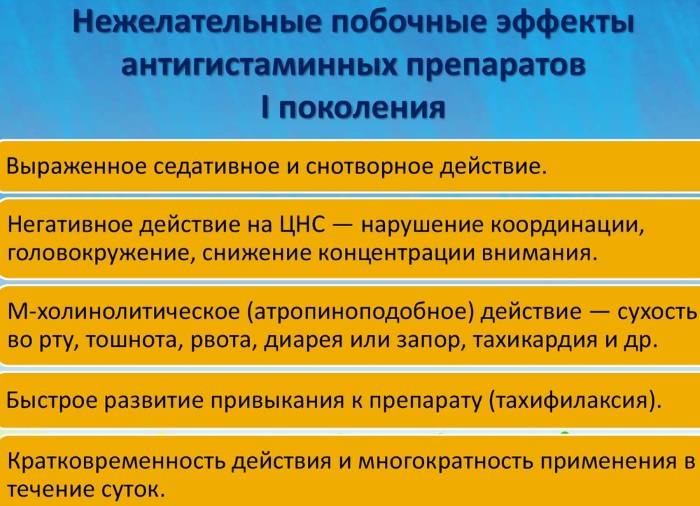 Нежелательные побочные эффекты антигистаминных препаратов I поколения

Выраженное седативное и снотворное действие.

Негативное действие на ЦНС — нарушение координации, головокружение, снижение концентрации внимания.

М-холинолитическое (атропиноподобное) действие — сухость во рту, тошнота, рвота, диарея или запор, тахикардия и др.

Быстрое развитие привыкания к препарату (тахифилаксия).

Кратковременность действия и многократность применения в течение суток.